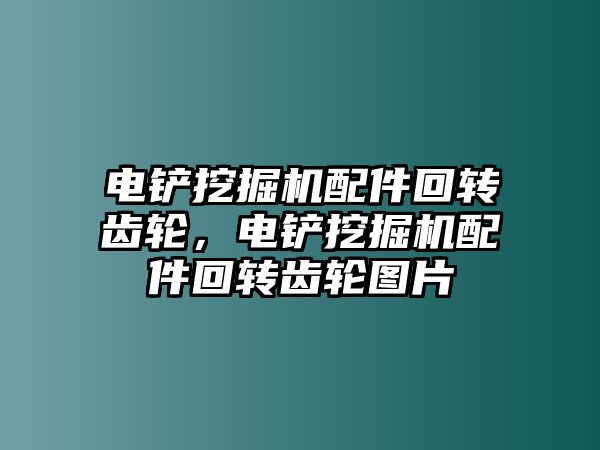 电铲挖掘机配件回转齿轮，电铲挖掘机配件回转齿轮图片